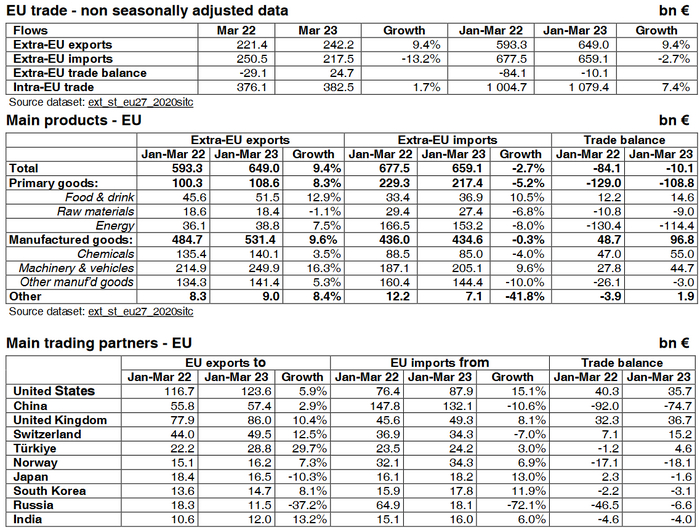 EU trade - non seasonally adjusted data

bn €

| Flows | Mar 22 | Mar 23 | Growth | Jan-Mar 22 | Jan-Mar 23 | Growth |
|---|---|---|---|---|---|---|
| Extra-EU exports | 221.4 | 242.2 | 9.4% | 593.3 | 649.0 | 9.4% |
| Extra-EU imports | 250.5 | 217.5 | -13.2% | 677.5 | 659.1 | -2.7% |
| Extra-EU trade balance | -29.1 | 24.7 | | -84.1 | -10.1 | |
| Intra-EU trade | 376.1 | 382.5 | 1.7% | 1 004.7 | 1 079.4 | 7.4% |

Source dataset: ext_st_eu27_2020sitc

Main products - EU

bn €

| | Extra-EU exports | | | Extra-EU imports | | | Trade balance | |
|---|---|---|---|---|---|---|---|---|
| | Jan-Mar 22 | Jan-Mar 23 | Growth | Jan-Mar 22 | Jan-Mar 23 | Growth | Jan-Mar 22 | Jan-Mar 23 |
| Total | 593.3 | 649.0 | 9.4% | 677.5 | 659.1 | -2.7% | -84.1 | -10.1 |
| Primary goods: | 100.3 | 108.6 | 8.3% | 229.3 | 217.4 | -5.2% | -129.0 | -108.8 |
| Food & drink | 45.6 | 51.5 | 12.9% | 33.4 | 36.9 | 10.5% | 12.2 | 14.6 |
| Raw materials | 18.6 | 18.4 | -1.1% | 29.4 | 27.4 | -6.8% | -10.8 | -9.0 |
| Energy | 36.1 | 38.8 | 7.5% | 166.5 | 153.2 | -8.0% | -130.4 | -114.4 |
| Manufactured goods: | 484.7 | 531.4 | 9.6% | 436.0 | 434.6 | -0.3% | 48.7 | 96.8 |
| Chemicals | 135.4 | 140.1 | 3.5% | 88.5 | 85.0 | -4.0% | 47.0 | 55.0 |
| Machinery & vehicles | 214.9 | 249.9 | 16.3% | 187.1 | 205.1 | 9.6% | 27.8 | 44.7 |
| Other manuf'd goods | 134.3 | 141.4 | 5.3% | 160.4 | 144.4 | -10.0% | -26.1 | -3.0 |
| Other | 8.3 | 9.0 | 8.4% | 12.2 | 7.1 | -41.8% | -3.9 | 1.9 |

Source dataset: ext_st_eu27_2020sitc

Main trading partners - EU

bn €

| | EU exports to | | | EU imports from | | | Trade balance | |
|---|---|---|---|---|---|---|---|---|
| | Jan-Mar 22 | Jan-Mar 23 | Growth | Jan-Mar 22 | Jan-Mar 23 | Growth | Jan-Mar 22 | Jan-Mar 23 |
| United States | 116.7 | 123.6 | 5.9% | 76.4 | 87.9 | 15.1% | 40.3 | 35.7 |
| China | 55.8 | 57.4 | 2.9% | 147.8 | 132.1 | -10.6% | -92.0 | -74.7 |
| United Kingdom | 77.9 | 86.0 | 10.4% | 45.6 | 49.3 | 8.1% | 32.3 | 36.7 |
| Switzerland | 44.0 | 49.5 | 12.5% | 36.9 | 34.3 | -7.0% | 7.1 | 15.2 |
| Türkiye | 22.2 | 28.8 | 29.7% | 23.5 | 24.2 | 3.0% | -1.2 | 4.6 |
| Norway | 15.1 | 16.2 | 7.3% | 32.1 | 34.3 | 6.9% | -17.1 | -18.1 |
| Japan | 18.4 | 16.5 | -10.3% | 16.1 | 18.2 | 13.0% | 2.3 | -1.6 |
| South Korea | 13.6 | 14.7 | 8.1% | 15.9 | 17.8 | 11.9% | -2.2 | -3.1 |
| Russia | 18.3 | 11.5 | -37.2% | 64.9 | 18.1 | -72.1% | -46.5 | -6.6 |
| India | 10.6 | 12.0 | 13.2% | 15.1 | 16.0 | 6.0% | -4.6 | -4.0 |